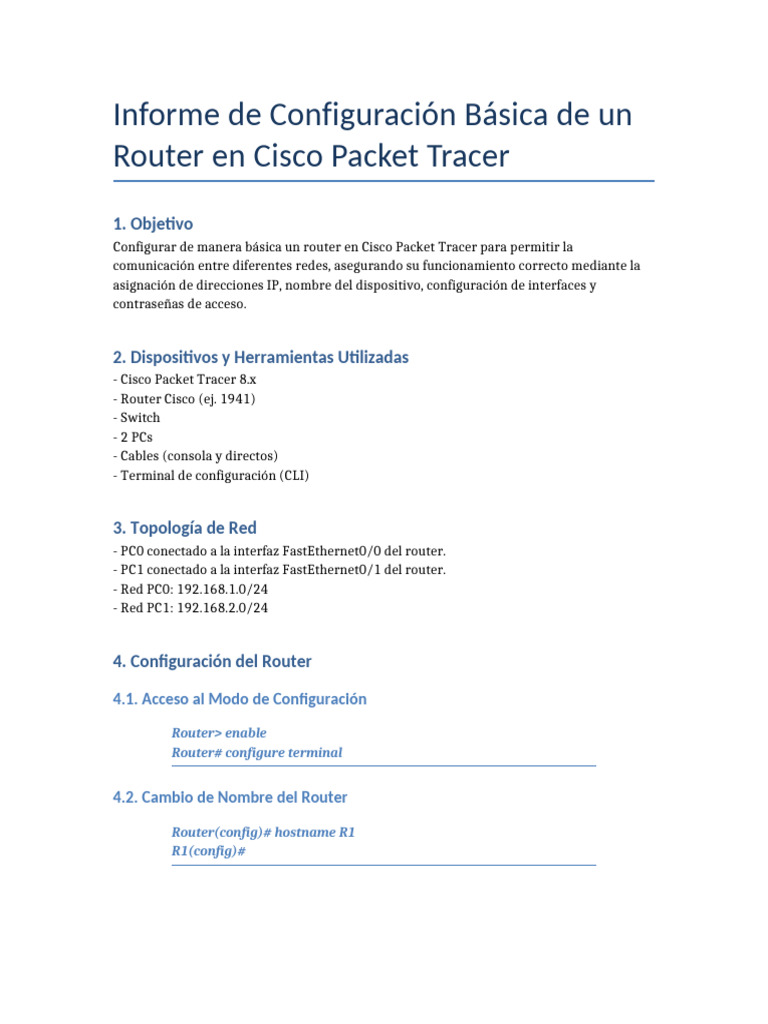 Informe de Configuración Básica de un Router en Cisco Packet Tracer

1. Objetivo

Configurar de manera básica un router en Cisco Packet Tracer para permitir la comunicación entre diferentes redes, asegurando su funcionamiento correcto mediante la asignación de direcciones IP, nombre del dispositivo, configuración de interfaces y contraseñas de acceso.

2. Dispositivos y Herramientas Utilizadas

- Cisco Packet Tracer 8.x
- Router Cisco (ej. 1941)
- Switch
- 2 PCs
- Cables (consola y directos)
- Terminal de configuración (CLI)

3. Topología de Red

- PC0 conectado a la interfaz FastEthernet0/0 del router.
- PC1 conectado a la interfaz FastEthernet0/1 del router.
- Red PC0: 192.168.1.0/24
- Red PC1: 192.168.2.0/24

4. Configuración del Router

4.1. Acceso al Modo de Configuración

Router> enable
Router# configure terminal

4.2. Cambio de Nombre del Router

Router(config)# hostname R1
R1(config)#